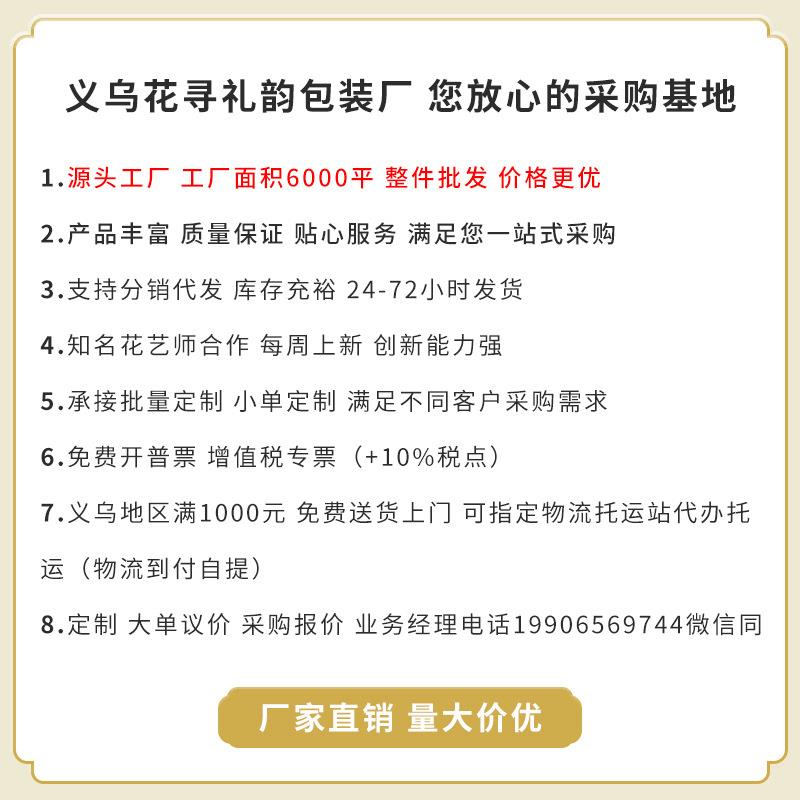 义乌花寻礼韵包装厂 您放心的采购基地

1.源头工厂 工厂面积6000平 整件批发 价格更优

2.产品丰富 质量保证 贴心服务 满足您一站式采购

3.支持分销代发 库存充裕 24-72小时发货

4.知名花艺师合作 每周上新 创新能力强

5.承接批量定制 小单定制 满足不同客户采购需求

6.免费开普票 增值税专票（+10%税点）

7.义乌地区满1000元 免费送货上门 可指定物流托运站代办托运（物流到付自提）

8.定制 大单议价 采购报价 业务经理电话19906569744微信同

厂家直销 量大价优